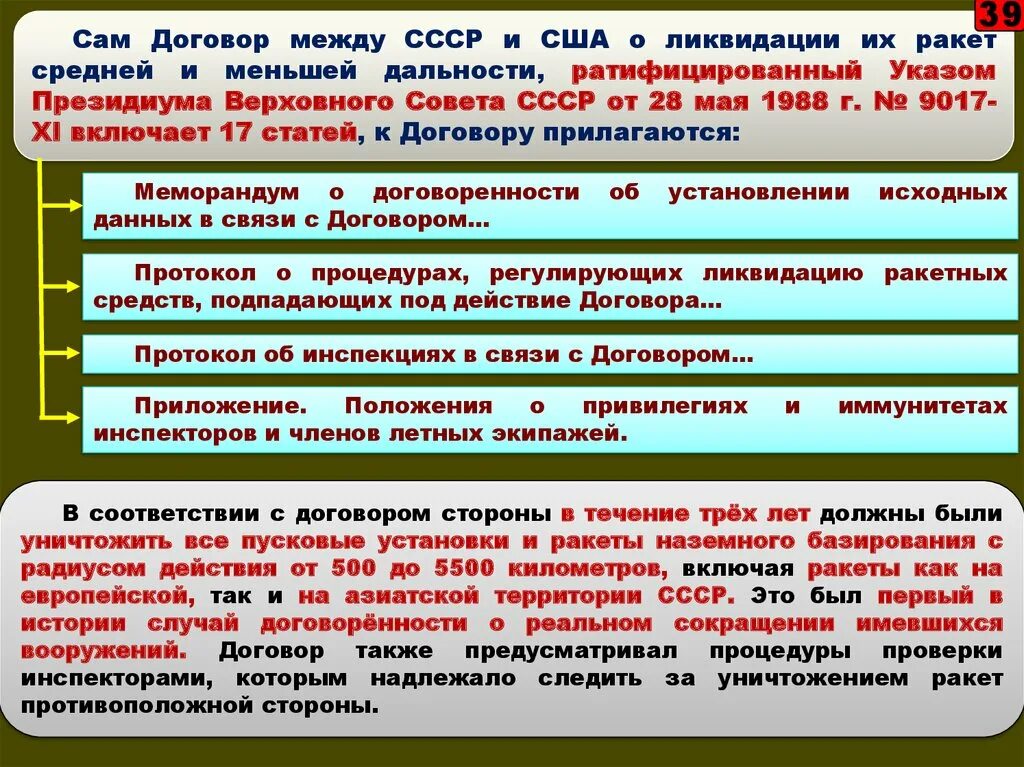 39

Сам Договор между СССР и США о ликвидации их ракет средней и меньшей дальности, ратифицированный Указом Президиума Верховного Совета СССР от 28 мая 1988 г. № 9017-XI включает 17 статей, к Договору прилагаются:

Меморандум о договоренности об установлении исходных данных в связи с Договором…

Протокол о процедурах, регулирующих ликвидацию ракетных средств, подпадающих под действие Договора…

Протокол об инспекциях в связи с Договором…

Приложение. Положения о привилегиях и иммунитетах инспекторов и членов летных экипажей.

В соответствии с договором стороны в течение трёх лет должны были уничтожить все пусковые установки и ракеты наземного базирования с радиусом действия от 500 до 5500 километров, включая ракеты как на европейской, так и на азиатской территории СССР. Это был первый в истории случай договорённости о реальном сокращении имевшихся вооружений. Договор также предусматривал процедуры проверки инспекторами, которым надлежало следить за уничтожением ракет противоположной стороны.